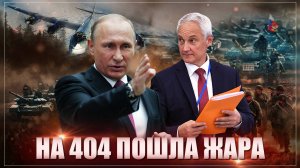 НА 404 ПОШЛА ЖАРА